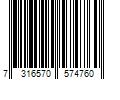 7 316570 574760